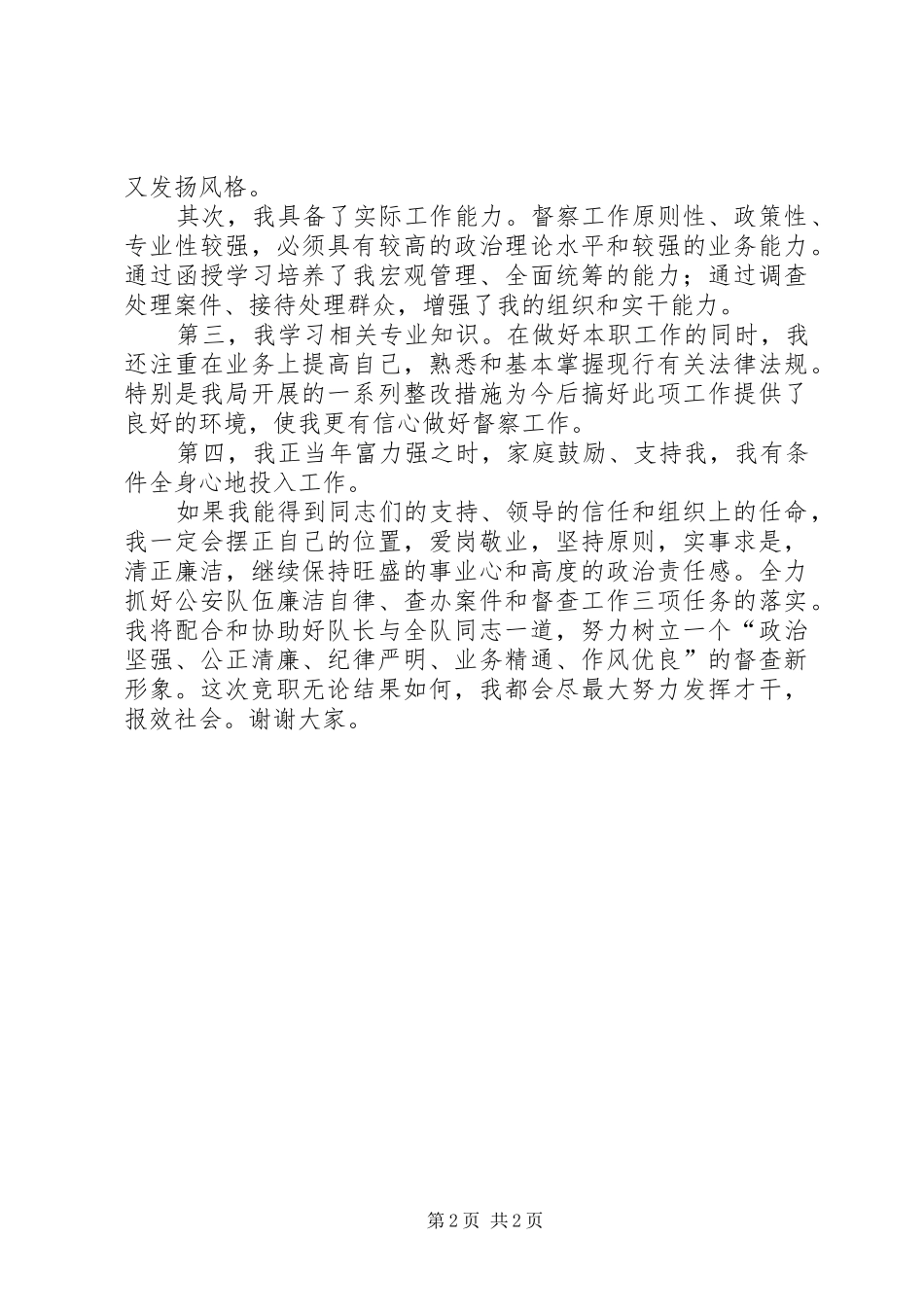 又发扬风格。

其次，我具备了实际工作能力。督察工作原则性、政策性、专业性较强，必须具有较高的政治理论水平和较强的业务能力。通过函授学习培养了我宏观管理、全面统筹的能力；通过调查处理案件、接待处理群众，增强了我的组织和实干能力。

第三，我学习相关专业知识。在做好本职工作的同时，我还注重在业务上提高自己，熟悉和基本掌握现行有关法律法规。特别是我局开展的一系列整改措施为今后搞好此项工作提供了良好的环境，使我更有信心做好督察工作。

第四，我正当年富力强之时，家庭鼓励、支持我，我有条件全身心地投入工作。

如果我能得到同志们的支持、领导的信任和组织上的任命，我一定会摆正自己的位置，爱岗敬业，坚持原则，实事求是，清正廉洁，继续保持旺盛的事业心和高度的政治责任感。全力抓好公安队伍廉洁自律、查办案件和督查工作三项任务的落实。我将配合和协助好队长与全队同志一道，努力树立一个“政治坚强、公正清廉、纪律严明、业务精通、作风优良”的督查新形象。这次竞职无论结果如何，我都会尽最大努力发挥才干，报效社会。谢谢大家。

第 2 页 共 2 页